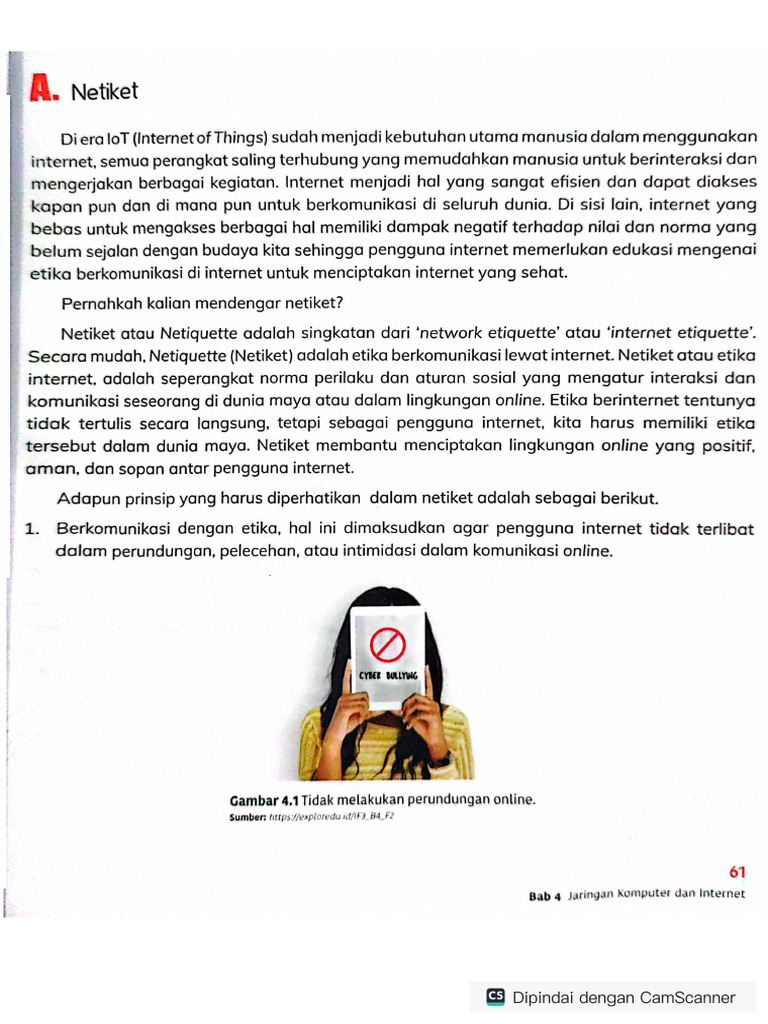 A. Netiket

Di era IoT (Internet of Things) sudah menjadi kebutuhan utama manusia dalam menggunakan internet, semua perangkat saling terhubung yang memudahkan manusia untuk berinteraksi dan mengerjakan berbagai kegiatan. Internet menjadi hal yang sangat efisien dan dapat diakses kapan pun dan di mana pun untuk berkomunikasi di seluruh dunia. Di sisi lain, internet yang bebas untuk mengakses berbagai hal memiliki dampak negatif terhadap nilai dan norma yang belum sejalan dengan budaya kita sehingga pengguna internet memerlukan edukasi mengenai etika berkomunikasi di internet untuk menciptakan internet yang sehat.

Pernahkah kalian mendengar netiket?

Netiket atau Netiquette adalah singkatan dari 'network etiquette' atau 'internet etiquette'. Secara mudah, Netiquette (Netiket) adalah etika berkomunikasi lewat internet. Netiket atau etika internet, adalah seperangkat norma perilaku dan aturan sosial yang mengatur interaksi dan komunikasi seseorang di dunia maya atau dalam lingkungan online. Etika berinternet tentunya tidak tertulis secara langsung, tetapi sebagai pengguna internet, kita harus memiliki etika tersebut dalam dunia maya. Netiket membantu menciptakan lingkungan online yang positif, aman, dan sopan antar pengguna internet.

Adapun prinsip yang harus diperhatikan dalam netiket adalah sebagai berikut.

1. Berkomunikasi dengan etika, hal ini dimaksudkan agar pengguna internet tidak terlibat dalam perundungan, pelecehan, atau intimidasi dalam komunikasi online.

CYBER BULLYING

Gambar 4.1 Tidak melakukan perundungan online.
Sumber: https://exploredu.id/IF3_B4_F2

61
Bab 4 Jaringan Komputer dan Internet

CS Dipindai dengan CamScanner